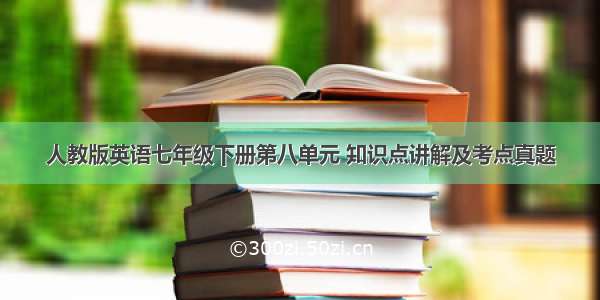 人教版英语七年级下册第八单元 知识点讲解及考点真题

©300zi.50zi.cn